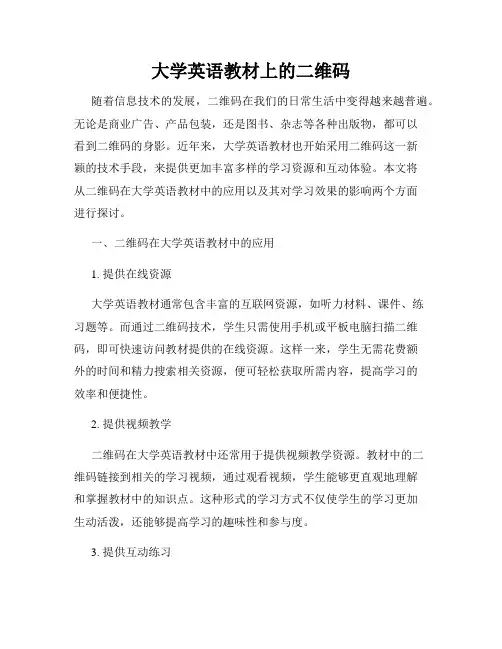 大学英语教材上的二维码

随着信息技术的发展，二维码在我们的日常生活中变得越来越普遍。无论是商业广告、产品包装，还是图书、杂志等各种出版物，都可以看到二维码的身影。近年来，大学英语教材也开始采用二维码这一新颖的技术手段，来提供更加丰富多样的学习资源和互动体验。本文将从二维码在大学英语教材中的应用以及其对学习效果的影响两个方面进行探讨。

一、二维码在大学英语教材中的应用

1. 提供在线资源

大学英语教材通常包含丰富的互联网资源，如听力材料、课件、练习题等。而通过二维码技术，学生只需使用手机或平板电脑扫描二维码，即可快速访问教材提供的在线资源。这样一来，学生无需花费额外的时间和精力搜索相关资源，便可轻松获取所需内容，提高学习的效率和便捷性。

2. 提供视频教学

二维码在大学英语教材中还常用于提供视频教学资源。教材中的二维码链接到相关的学习视频，通过观看视频，学生能够更直观地理解和掌握教材中的知识点。这种形式的学习方式不仅使学生的学习更加生动活泼，还能够提高学习的趣味性和参与度。

3. 提供互动练习